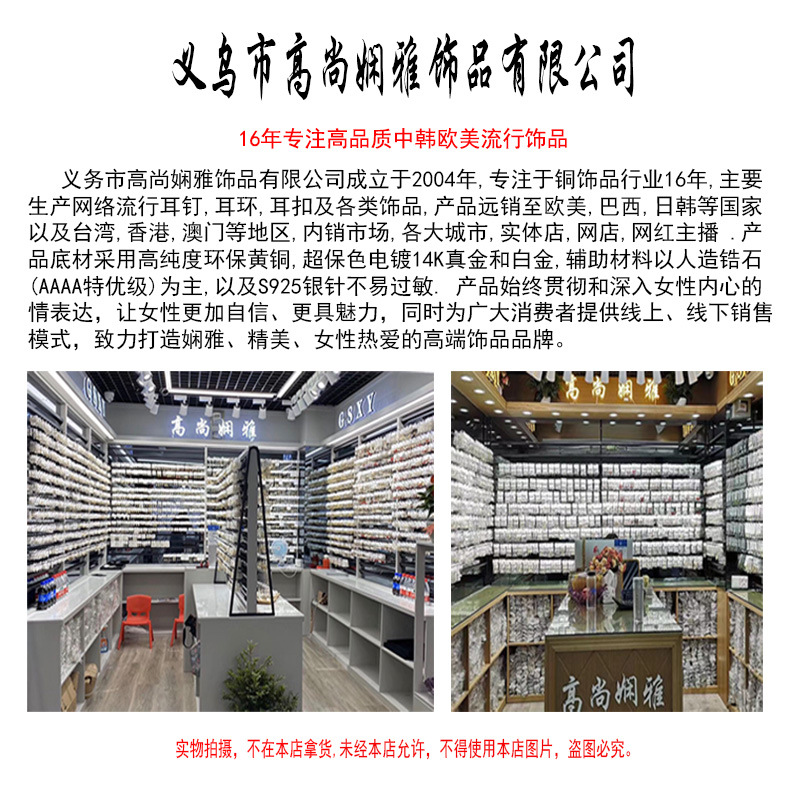 义乌市高尚娴雅饰品有限公司

16年专注高品质中韩欧美流行饰品

义务市高尚娴雅饰品有限公司成立于2004年,专注于铜饰品行业16年,主要生产网络流行耳钉,耳环,耳扣及各类饰品,产品远销至欧美,巴西,日韩等国家以及台湾,香港,澳门等地区,内销市场,各大城市,实体店,网店,网红主播 .产品底材采用高纯度环保黄铜,超保色电镀14K真金和白金,辅助材料以人造锆石(AAAA特优级)为主,以及S925银针不易过敏. 产品始终贯彻和深入女性内心的情表达，让女性更加自信、更具魅力，同时为广大消费者提供线上、线下销售模式，致力打造娴雅、精美、女性热爱的高端饰品品牌。

高尚娴雅

GSXY

高尚娴雅

高尚娴雅

实物拍摄，不在本店拿货,未经本店允许，不得使用本店图片，盗图必究。